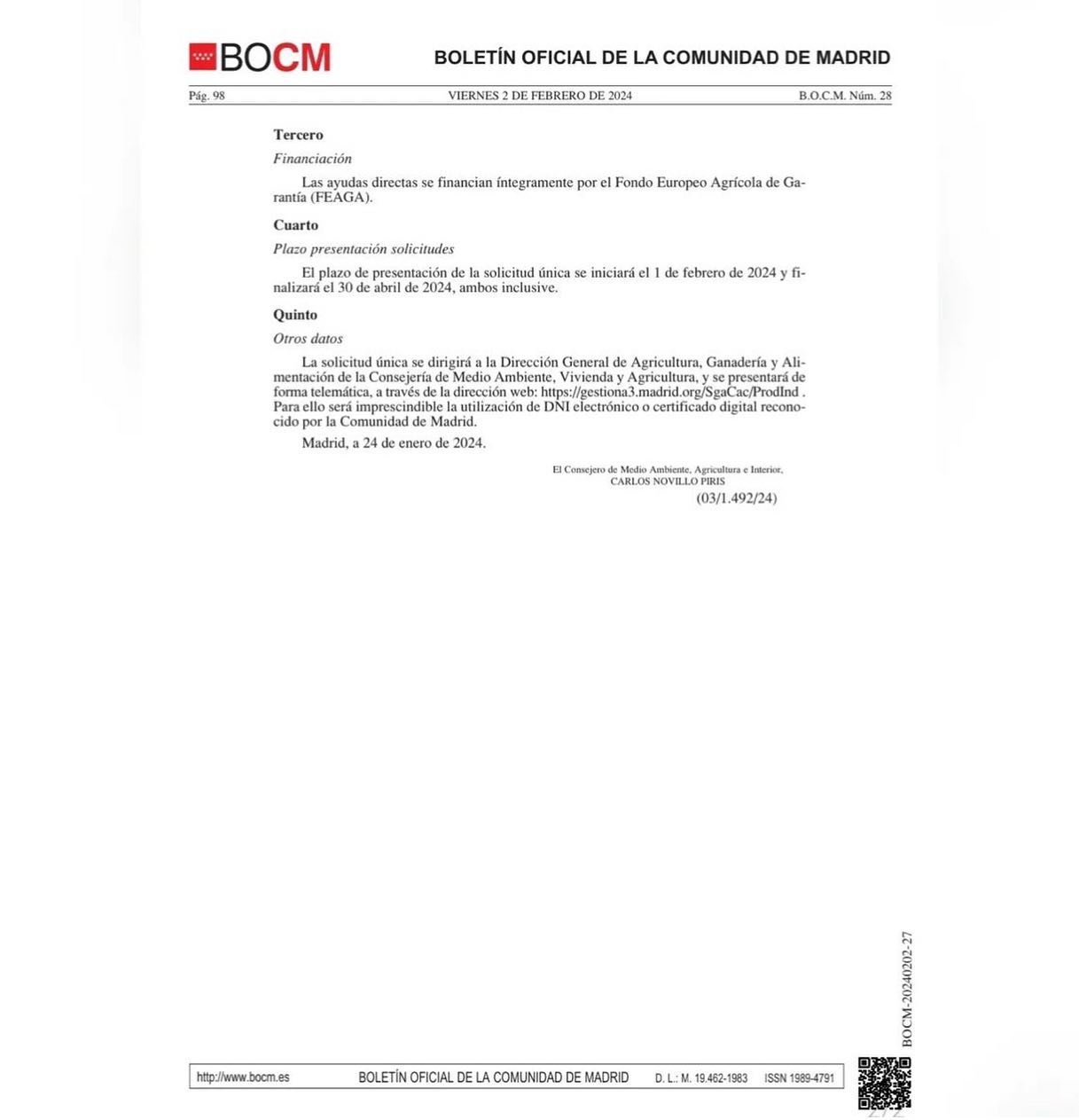 BOCM

BOLETÍN OFICIAL DE LA COMUNIDAD DE MADRID

Pág. 98 VIERNES 2 DE FEBRERO DE 2024 B.O.C.M. Núm. 28

Tercero

Financiación

Las ayudas directas se financian íntegramente por el Fondo Europeo Agrícola de Garantía (FEAGA).

Cuarto

Plazo presentación solicitudes

El plazo de presentación de la solicitud única se iniciará el 1 de febrero de 2024 y finalizará el 30 de abril de 2024, ambos inclusive.

Quinto

Otros datos

La solicitud única se dirigirá a la Dirección General de Agricultura, Ganadería y Alimentación de la Consejería de Medio Ambiente, Vivienda y Agricultura, y se presentará de forma telemática, a través de la dirección web: https://gestiona3.madrid.org/SgaCac/ProdInd . Para ello será imprescindible la utilización de DNI electrónico o certificado digital reconocido por la Comunidad de Madrid.

Madrid, a 24 de enero de 2024.

El Consejero de Medio Ambiente, Agricultura e Interior,
CARLOS NOVILLO PIRIS

(03/1.492/24)

BOCM-20240202-27

http://www.bocm.es BOLETÍN OFICIAL DE LA COMUNIDAD DE MADRID D. L.: M. 19.462-1983 ISSN 1989-4791